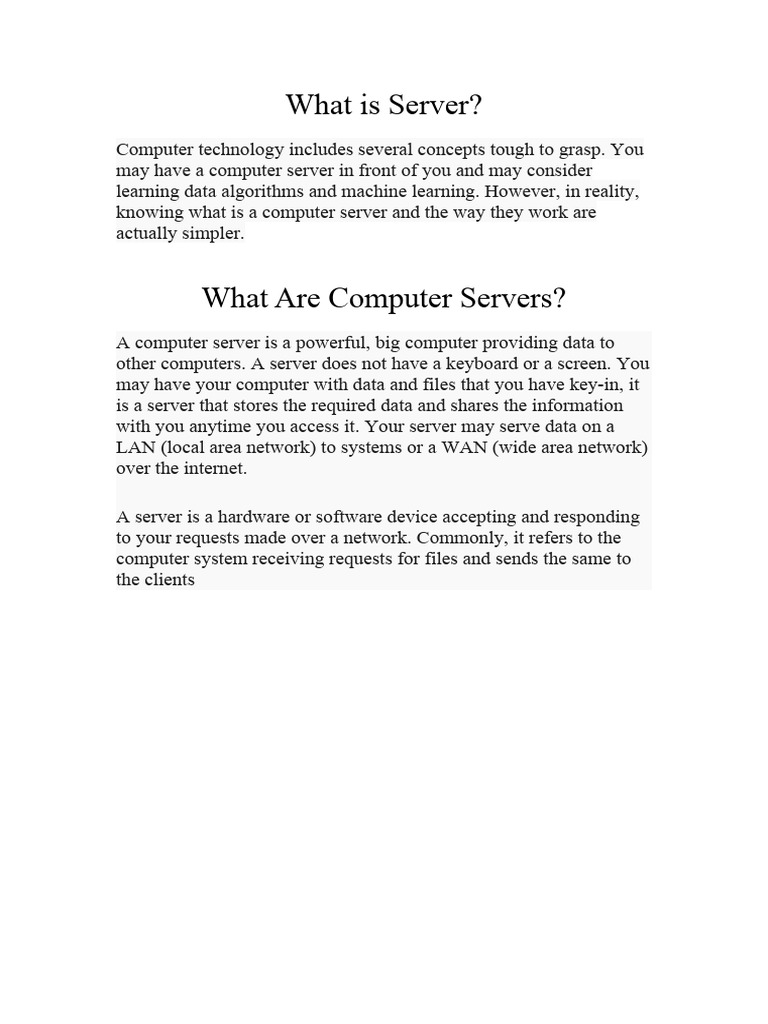 What is Server?

Computer technology includes several concepts tough to grasp. You may have a computer server in front of you and may consider learning data algorithms and machine learning. However, in reality, knowing what is a computer server and the way they work are actually simpler.

What Are Computer Servers?

A computer server is a powerful, big computer providing data to other computers. A server does not have a keyboard or a screen. You may have your computer with data and files that you have key-in, it is a server that stores the required data and shares the information with you anytime you access it. Your server may serve data on a LAN (local area network) to systems or a WAN (wide area network) over the internet.

A server is a hardware or software device accepting and responding to your requests made over a network. Commonly, it refers to the computer system receiving requests for files and sends the same to the clients